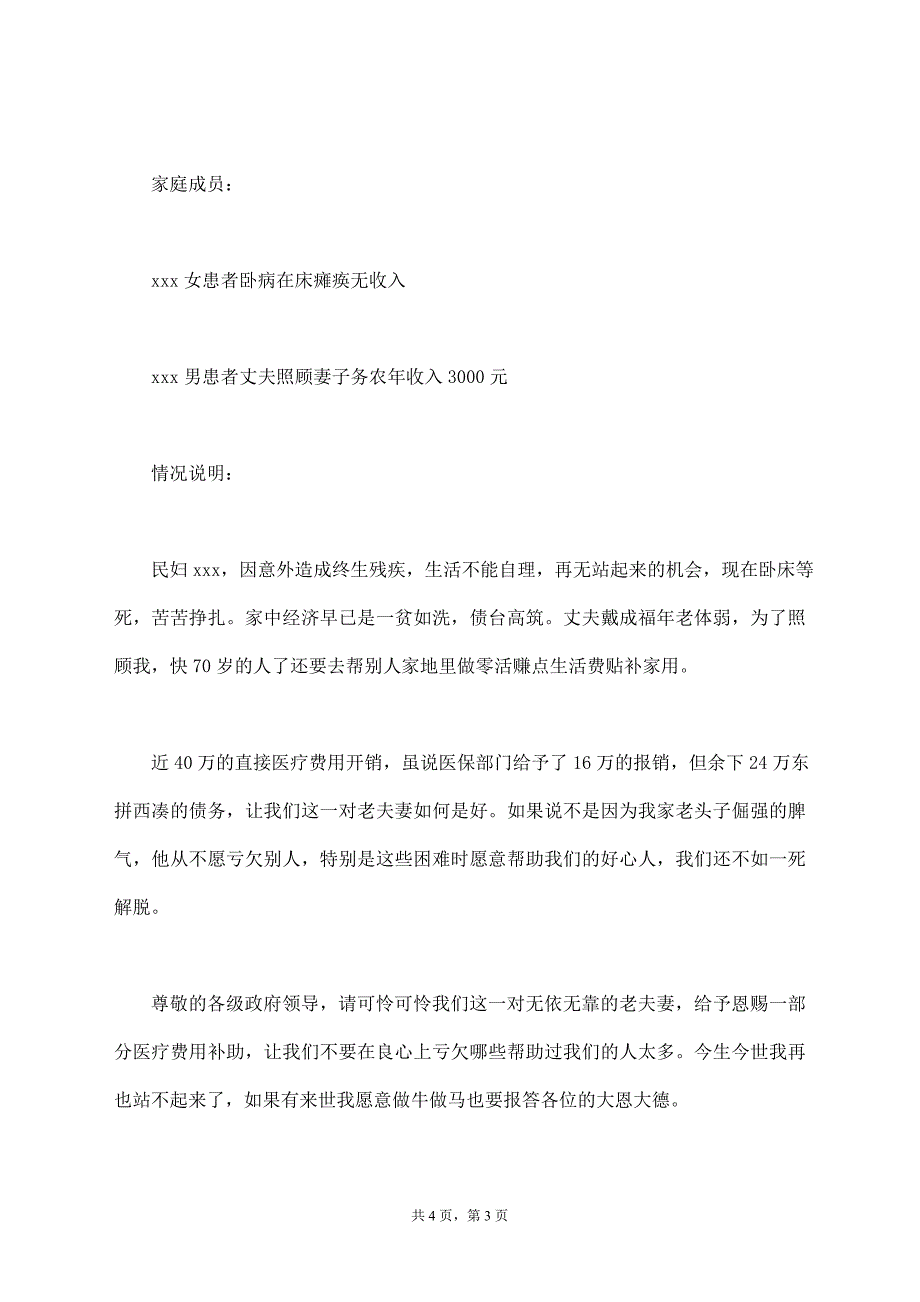 家庭成员：

xxx 女患者卧病在床瘫痪无收入

xxx 男患者丈夫照顾妻子务农年收入 3000 元

情况说明：

民妇 xxx，因意外造成终生残疾，生活不能自理，再无站起来的机会，现在卧床等死，苦苦挣扎。家中经济早已是一贫如洗，债台高筑。丈夫戴成福年老体弱，为了照顾我，快 70 岁的人了还要去帮别人家地里做零活赚点生活费贴补家用。

近 40 万的直接医疗费用开销，虽说医保部门给予了 16 万的报销，但余下 24 万东拼西凑的债务，让我们这一对老夫妻如何是好。如果说不是因为我家老头子倔强的脾气，他从不愿亏欠别人，特别是这些困难时愿意帮助我们的好心人，我们还不如一死解脱。

尊敬的各级政府领导，请可怜可怜我们这一对无依无靠的老夫妻，给予恩赐一部分医疗费用补助，让我们不要在良心上亏欠哪些帮助过我们的人太多。今生今世我再也站不起来了，如果有来世我愿意做牛做马也要报答各位的大恩大德。

共 4 页，第 3 页